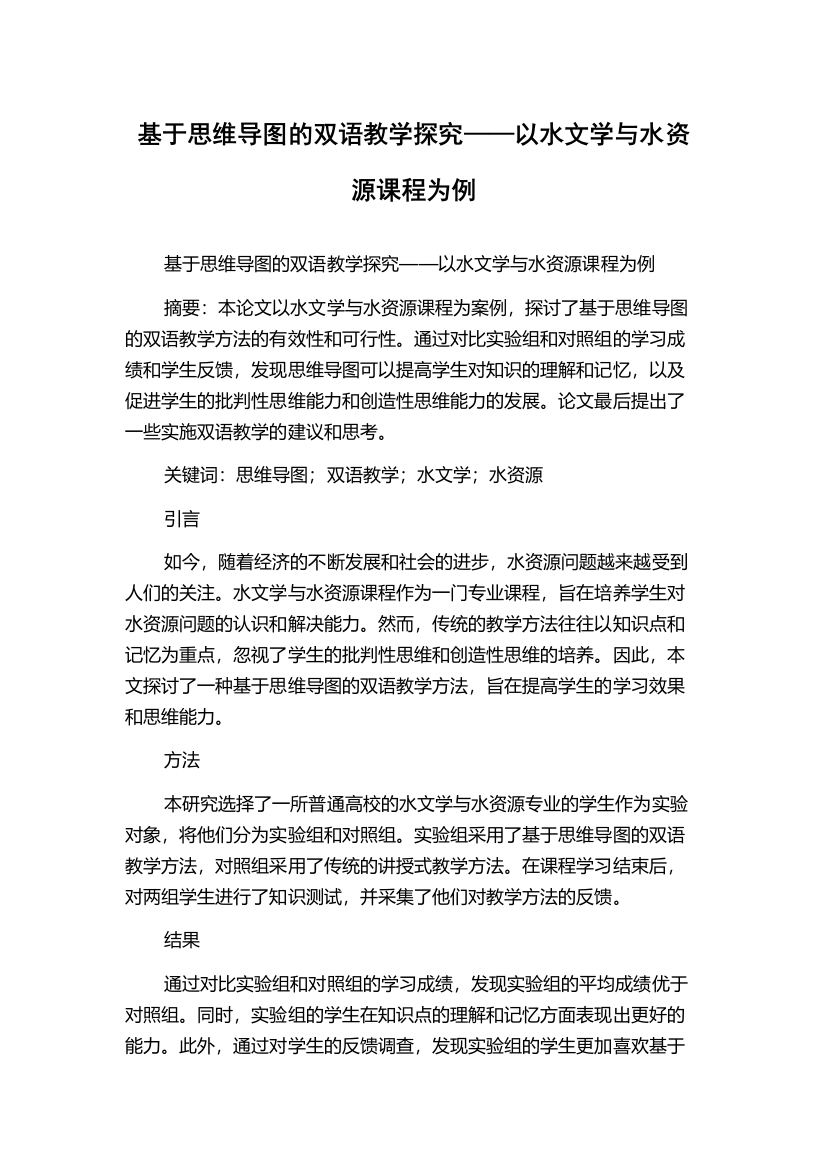 基于思维导图的双语教学探究——以水文学与水资源课程为例

基于思维导图的双语教学探究——以水文学与水资源课程为例

摘要：本论文以水文学与水资源课程为案例，探讨了基于思维导图的双语教学方法的有效性和可行性。通过对比实验组和对照组的学习成绩和学生反馈，发现思维导图可以提高学生对知识的理解和记忆，以及促进学生的批判性思维能力和创造性思维能力的发展。论文最后提出了一些实施双语教学的建议和思考。

关键词：思维导图；双语教学；水文学；水资源

引言

如今，随着经济的不断发展和社会的进步，水资源问题越来越受到人们的关注。水文学与水资源课程作为一门专业课程，旨在培养学生对水资源问题的认识和解决能力。然而，传统的教学方法往往以知识点和记忆为重点，忽视了学生的批判性思维和创造性思维的培养。因此，本文探讨了一种基于思维导图的双语教学方法，旨在提高学生的学习效果和思维能力。

方法

本研究选择了一所普通高校的水文学与水资源专业的学生作为实验对象，将他们分为实验组和对照组。实验组采用了基于思维导图的双语教学方法，对照组采用了传统的讲授式教学方法。在课程学习结束后，对两组学生进行了知识测试，并采集了他们对教学方法的反馈。

结果

通过对比实验组和对照组的学习成绩，发现实验组的平均成绩优于对照组。同时，实验组的学生在知识点的理解和记忆方面表现出更好的能力。此外，通过对学生的反馈调查，发现实验组的学生更加喜欢基于